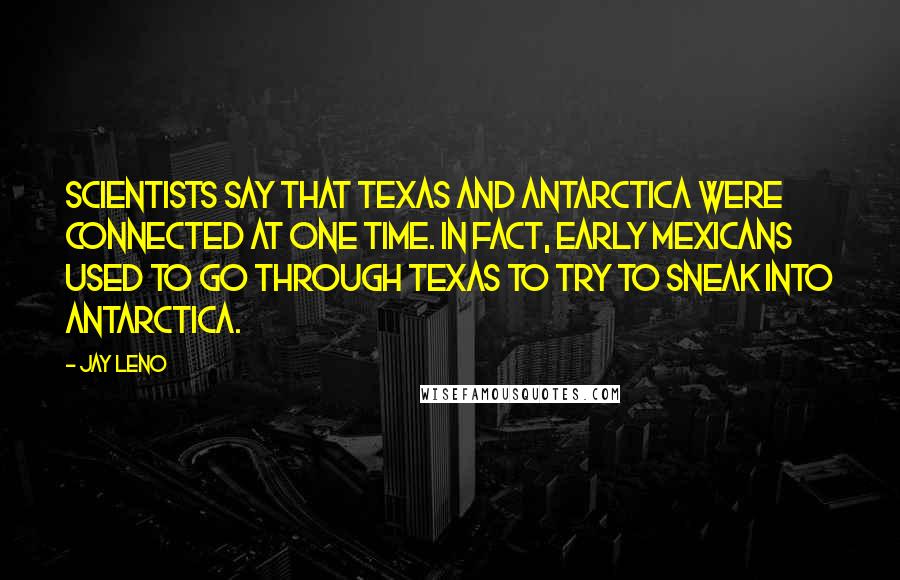 SCIENTISTS SAY THAT TEXAS AND ANTARCTICA WERE CONNECTED AT ONE TIME. IN FACT, EARLY MEXICANS USED TO GO THROUGH TEXAS TO TRY TO SNEAK INTO ANTARCTICA.

- JAY LENO

WISEFAMOUSQUOTES.COM